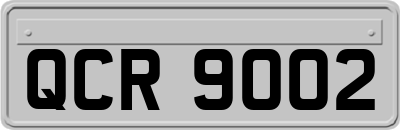 QCR 9002